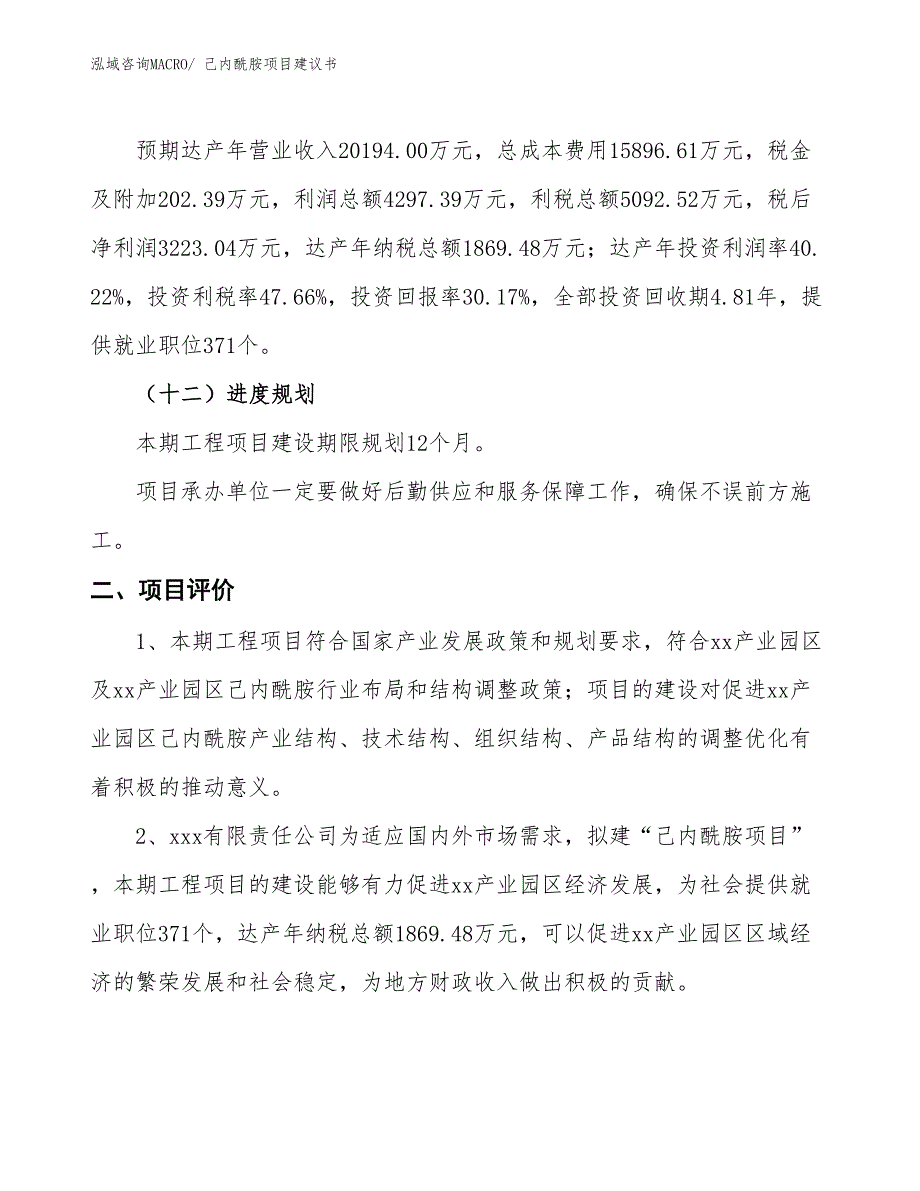 泓域咨询MACRO/ 己内酰胺项目建议书

预期达产年营业收入20194.00万元，总成本费用15896.61万元，税金及附加202.39万元，利润总额4297.39万元，利税总额5092.52万元，税后净利润3223.04万元，达产年纳税总额1869.48万元；达产年投资利润率40.22%，投资利税率47.66%，投资回报率30.17%，全部投资回收期4.81年，提供就业职位371个。

（十二）进度规划

本期工程项目建设期限规划12个月。

项目承办单位一定要做好后勤供应和服务保障工作，确保不误前方施工。

二、项目评价

1、本期工程项目符合国家产业发展政策和规划要求，符合xx产业园区及xx产业园区己内酰胺行业布局和结构调整政策；项目的建设对促进xx产业园区己内酰胺产业结构、技术结构、组织结构、产品结构的调整优化有着积极的推动意义。

2、xxx有限责任公司为适应国内外市场需求，拟建“己内酰胺项目”，本期工程项目的建设能够有力促进xx产业园区经济发展，为社会提供就业职位371个，达产年纳税总额1869.48万元，可以促进xx产业园区区域经济的繁荣发展和社会稳定，为地方财政收入做出积极的贡献。